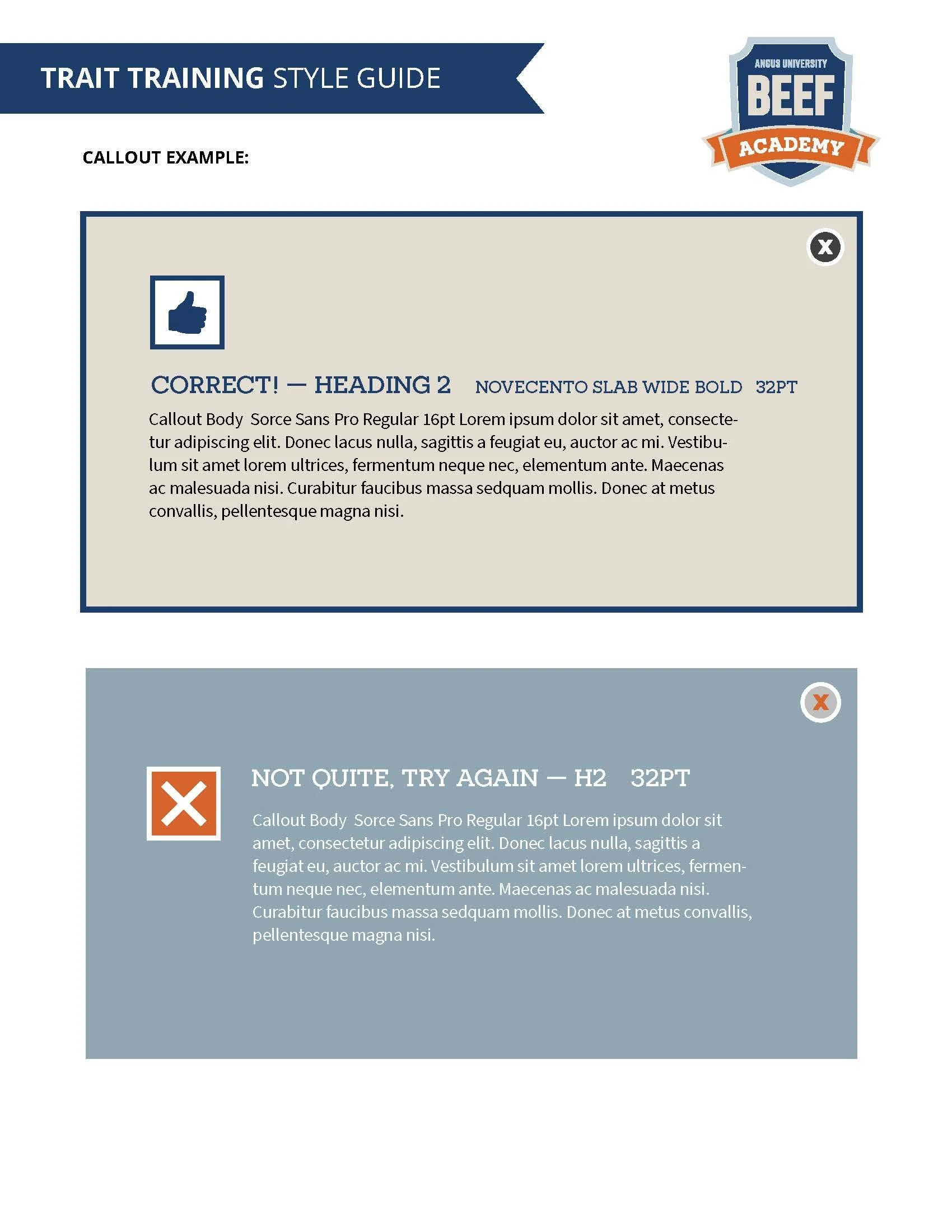 TRAIT TRAINING STYLE GUIDE

ANGUS UNIVERSITY
BEEF
ACADEMY

CALLOUT EXAMPLE:

X

CORRECT! — HEADING 2 NOVECENTO SLAB WIDE BOLD 32PT

Callout Body Sorce Sans Pro Regular 16pt Lorem ipsum dolor sit amet, consectetur adipiscing elit. Donec lacus nulla, sagittis a feugiat eu, auctor ac mi. Vestibulum sit amet lorem ultrices, fermentum neque nec, elementum ante. Maecenas ac malesuada nisi. Curabitur faucibus massa sedquam mollis. Donec at metus convallis, pellentesque magna nisi.

X

NOT QUITE, TRY AGAIN — H2 32PT

Callout Body Sorce Sans Pro Regular 16pt Lorem ipsum dolor sit amet, consectetur adipiscing elit. Donec lacus nulla, sagittis a feugiat eu, auctor ac mi. Vestibulum sit amet lorem ultrices, fermentum neque nec, elementum ante. Maecenas ac malesuada nisi. Curabitur faucibus massa sedquam mollis. Donec at metus convallis, pellentesque magna nisi.